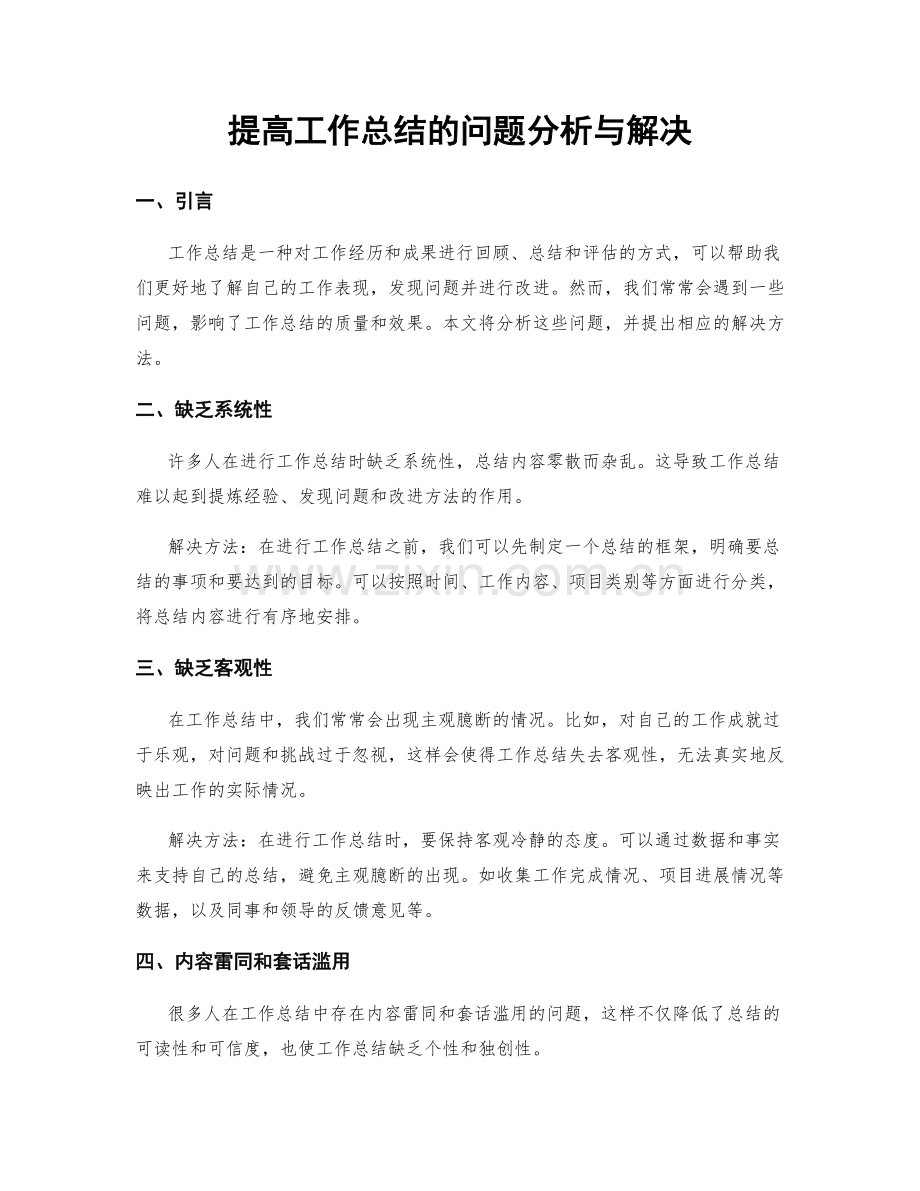 提高工作总结的问题分析与解决

一、引言

工作总结是一种对工作经历和成果进行回顾、总结和评估的方式，可以帮助我们更好地了解自己的工作表现，发现问题并进行改进。然而，我们常常会遇到一些问题，影响了工作总结的质量和效果。本文将分析这些问题，并提出相应的解决方法。

二、缺乏系统性

许多人在进行工作总结时缺乏系统性，总结内容零散而杂乱。这导致工作总结难以起到提炼经验、发现问题和改进方法的作用。

解决方法：在进行工作总结之前，我们可以先制定一个总结的框架，明确要总结的事项和要达到的目标。可以按照时间、工作内容、项目类别等方面进行分类，将总结内容进行有序地安排。

三、缺乏客观性

在工作总结中，我们常常会出现主观臆断的情况。比如，对自己的工作成就过于乐观，对问题和挑战过于忽视，这样会使得工作总结失去客观性，无法真实地反映出工作的实际情况。

解决方法：在进行工作总结时，要保持客观冷静的态度。可以通过数据和事实来支持自己的总结，避免主观臆断的出现。如收集工作完成情况、项目进展情况等数据，以及同事和领导的反馈意见等。

四、内容雷同和套话滥用

很多人在工作总结中存在内容雷同和套话滥用的问题，这样不仅降低了总结的可读性和可信度，也使工作总结缺乏个性和独创性。

www.zixin.com.cn